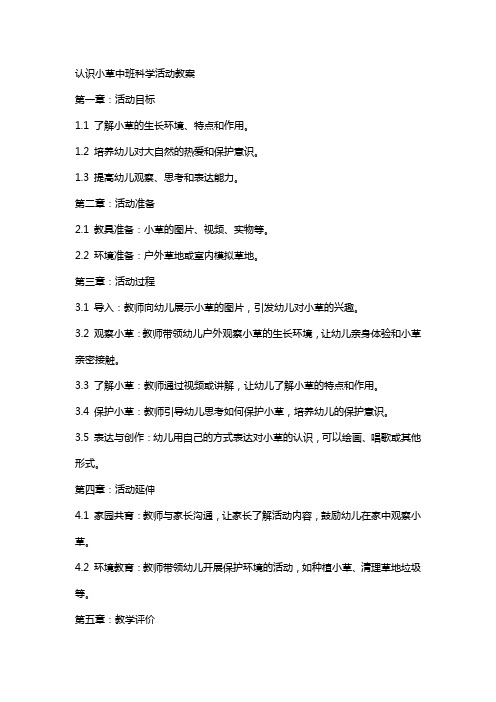 认识小草中班科学活动教案

第一章：活动目标

1.1 了解小草的生长环境、特点和作用。

1.2 培养幼儿对大自然的热爱和保护意识。

1.3 提高幼儿观察、思考和表达能力。

第二章：活动准备

2.1 教具准备：小草的图片、视频、实物等。

2.2 环境准备：户外草地或室内模拟草地。

第三章：活动过程

3.1 导入：教师向幼儿展示小草的图片，引发幼儿对小草的兴趣。

3.2 观察小草：教师带领幼儿户外观察小草的生长环境，让幼儿亲身体验和小草亲密接触。

3.3 了解小草：教师通过视频或讲解，让幼儿了解小草的特点和作用。

3.4 保护小草：教师引导幼儿思考如何保护小草，培养幼儿的保护意识。

3.5 表达与创作：幼儿用自己的方式表达对小草的认识，可以绘画、唱歌或其他形式。

第四章：活动延伸

4.1 家园共育：教师与家长沟通，让家长了解活动内容，鼓励幼儿在家中观察小草。

4.2 环境教育：教师带领幼儿开展保护环境的活动，如种植小草、清理草地垃圾等。

第五章：教学评价